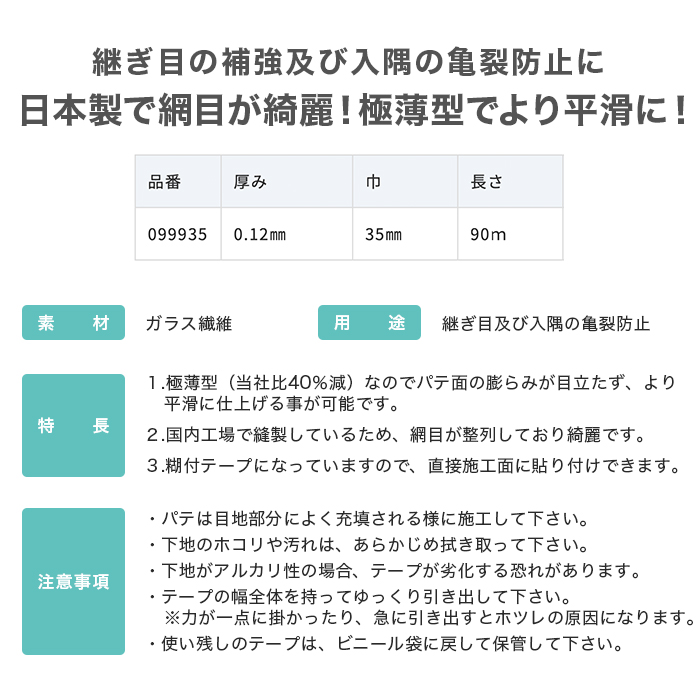 継ぎ目の補強及び入隅の亀裂防止に
日本製で網目が綺麗！極薄型でより平滑に！

| 品番 | 厚み | 巾 | 長さ |
|---|---|---|---|
| 099935 | 0.12㎜ | 35㎜ | 90m |

素　材　ガラス繊維

用　途　継ぎ目及び入隅の亀裂防止

特　長

1.極薄型（当社比40%減）なのでパテ面の膨らみが目立たず、より平滑に仕上げる事が可能です。

2.国内工場で縫製しているため、網目が整列しており綺麗です。

3.糊付テープになっていますので、直接施工面に貼り付けできます。

注意事項

・パテは目地部分によく充填される様に施工して下さい。
・下地のホコリや汚れは、あらかじめ拭き取って下さい。
・下地がアルカリ性の場合、テープが劣化する恐れがあります。
・テープの幅全体を持ってゆっくり引き出して下さい。
※力が一点に掛かったり、急に引き出すとホツレの原因になります。
・使い残しのテープは、ビニール袋に戻して保管して下さい。